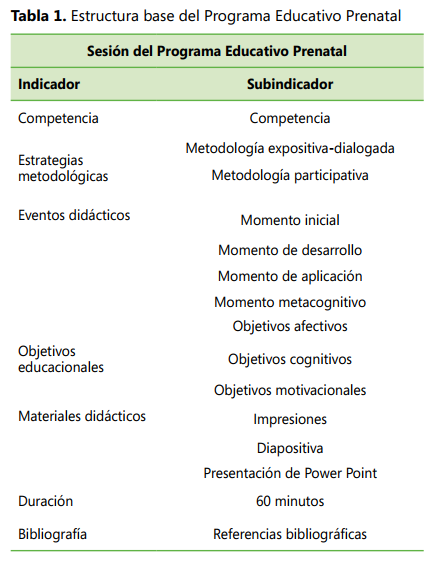 **Tabla 1.** Estructura base del Programa Educativo Prenatal

| Sesión del Programa Educativo Prenatal | |
|---|---|
| **Indicador** | **Subindicador** |
| Competencia | Competencia |
| Estrategias metodológicas | Metodología expositiva-dialogada |
| | Metodología participativa |
| Eventos didácticos | Momento inicial |
| | Momento de desarrollo |
| | Momento de aplicación |
| | Momento metacognitivo |
| Objetivos educacionales | Objetivos afectivos |
| | Objetivos cognitivos |
| | Objetivos motivacionales |
| Materiales didácticos | Impresiones |
| | Diapositiva |
| | Presentación de Power Point |
| Duración | 60 minutos |
| Bibliografía | Referencias bibliográficas |